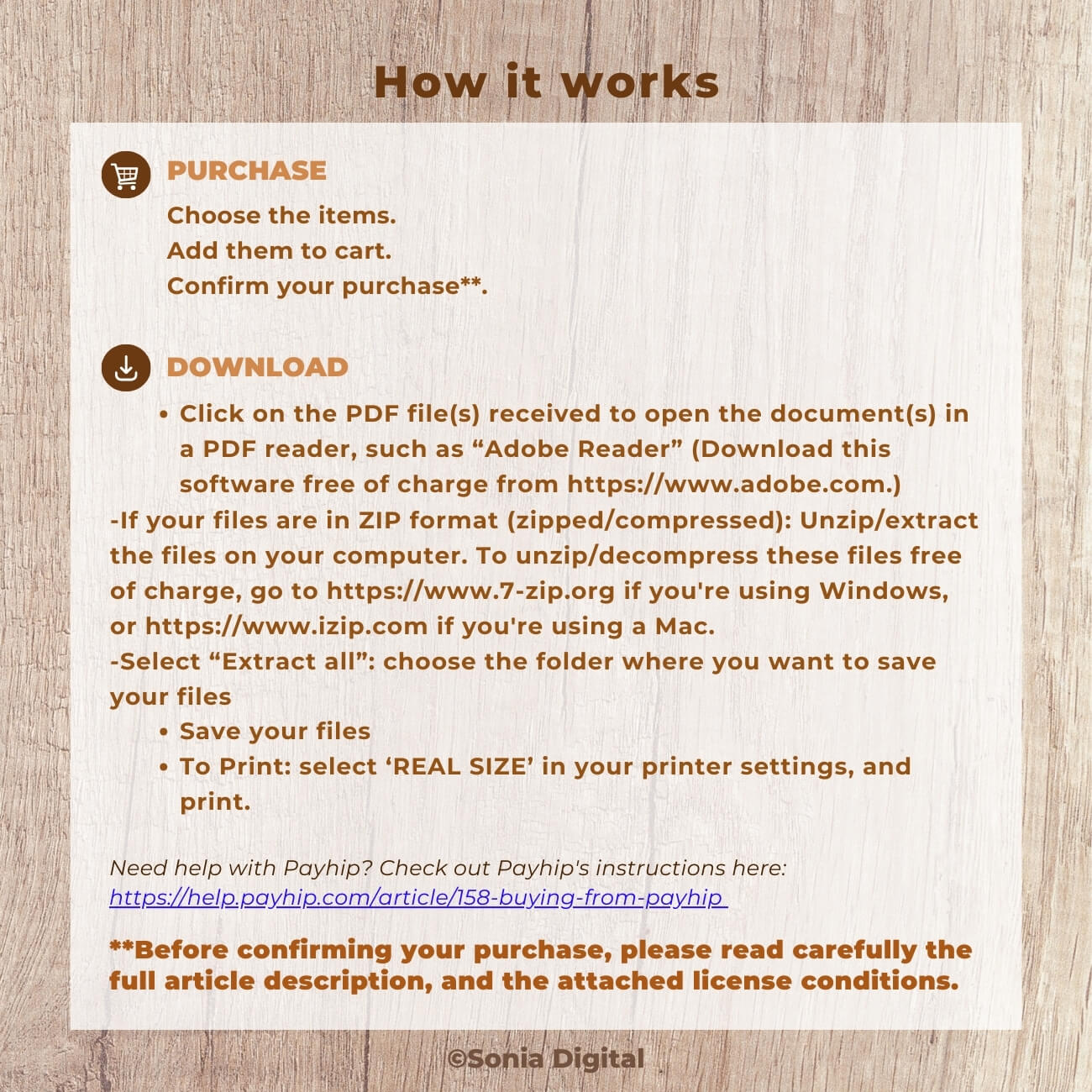 How it works

PURCHASE

Choose the items.
Add them to cart.
Confirm your purchase**.

DOWNLOAD

• Click on the PDF file(s) received to open the document(s) in a PDF reader, such as “Adobe Reader” (Download this software free of charge from https://www.adobe.com.)

-If your files are in ZIP format (zipped/compressed): Unzip/extract the files on your computer. To unzip/decompress these files free of charge, go to https://www.7-zip.org if you're using Windows, or https://www.izip.com if you're using a Mac.
-Select “Extract all”: choose the folder where you want to save your files

• Save your files
• To Print: select ‘REAL SIZE’ in your printer settings, and print.

Need help with Payhip? Check out Payhip's instructions here:
https://help.payhip.com/article/158-buying-from-payhip

**Before confirming your purchase, please read carefully the full article description, and the attached license conditions.

©Sonia Digital